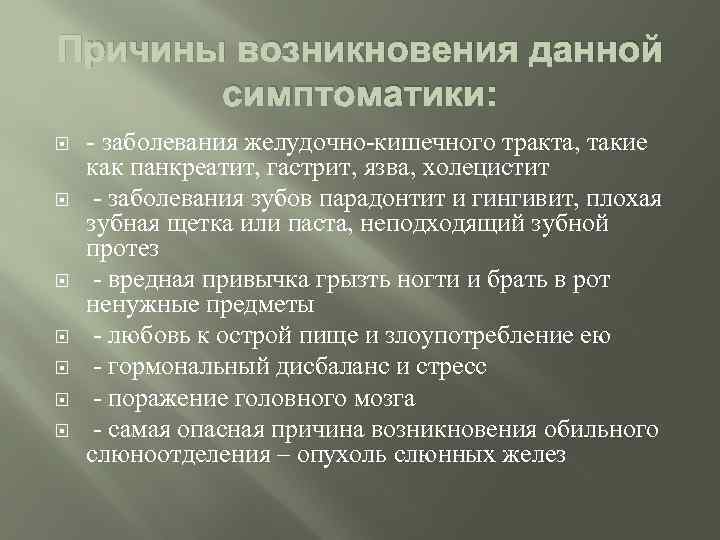 Причины возникновения данной симптоматики:

- заболевания желудочно-кишечного тракта, такие как панкреатит, гастрит, язва, холецистит

- заболевания зубов парадонтит и гингивит, плохая зубная щетка или паста, неподходящий зубной протез

- вредная привычка грызть ногти и брать в рот ненужные предметы

- любовь к острой пище и злоупотребление ею

- гормональный дисбаланс и стресс

- поражение головного мозга

- самая опасная причина возникновения обильного слюноотделения – опухоль слюнных желез